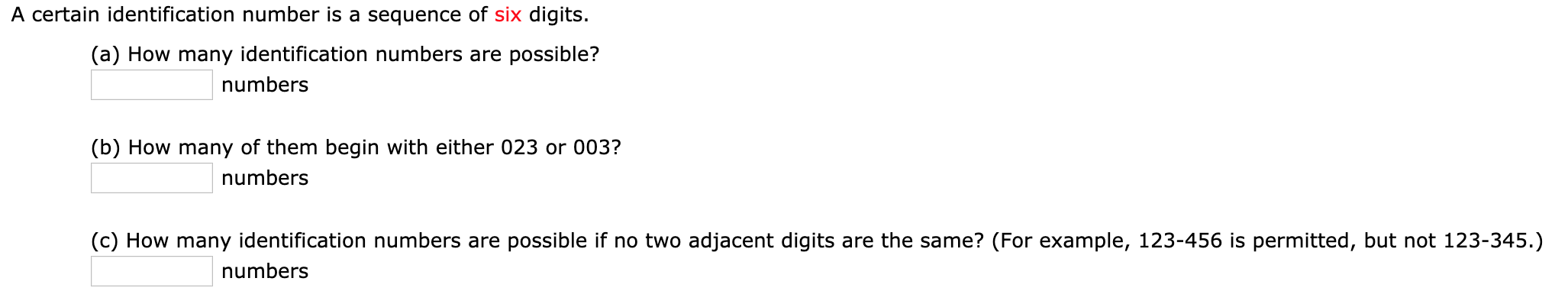 A certain identification number is a sequence of six digits.

(a) How many identification numbers are possible?

numbers

(b) How many of them begin with either 023 or 003?

numbers

(c) How many identification numbers are possible if no two adjacent digits are the same? (For example, 123-456 is permitted, but not 123-345.)

numbers